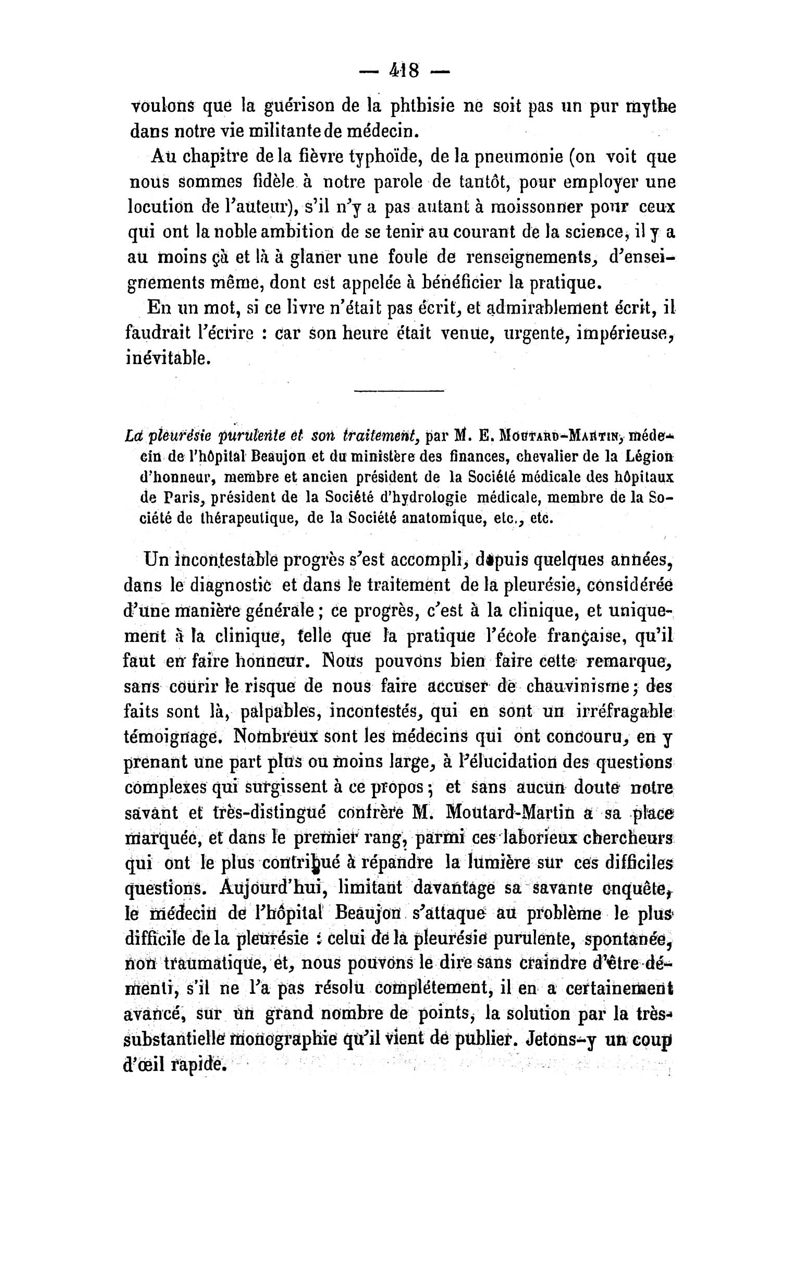 — 418 —

voulons que la guérison de la phthisie ne soit pas un pur mythe dans notre vie militante de médecin.

Au chapitre de la fièvre typhoïde, de la pneumonie (on voit que nous sommes fidèle à notre parole de tantôt, pour employer une locution de l'auteur), s'il n'y a pas autant à moissonner pour ceux qui ont la noble ambition de se tenir au courant de la science, il y a au moins çà et là à glaner une foule de renseignements, d'enseignements même, dont est appelée à bénéficier la pratique.

En un mot, si ce livre n'était pas écrit, et admirablement écrit, il faudrait l'écrire : car son heure était venue, urgente, impérieuse, inévitable.

La pleurésie purulente et son traitement, par M. E. Moutard-Martin, médecin de l'hôpital Beaujon et du ministère des finances, chevalier de la Légion d'honneur, membre et ancien président de la Société médicale des hôpitaux de Paris, président de la Société d'hydrologie médicale, membre de la Société de thérapeutique, de la Société anatomique, etc., etc.

Un incontestable progrès s'est accompli, depuis quelques années, dans le diagnostic et dans le traitement de la pleurésie, considérée d'une manière générale ; ce progrès, c'est à la clinique, et uniquement à la clinique, telle que la pratique l'école française, qu'il faut en faire honneur. Nous pouvons bien faire cette remarque, sans courir le risque de nous faire accuser de chauvinisme ; des faits sont là, palpables, incontestés, qui en sont un irréfragable témoignage. Nombreux sont les médecins qui ont concouru, en y prenant une part plus ou moins large, à l'élucidation des questions complexes qui surgissent à ce propos ; et sans aucun doute notre savant et très-distingué confrère M. Moutard-Martin a sa place marquée, et dans le premier rang, parmi ces laborieux chercheurs qui ont le plus contribué à répandre la lumière sur ces difficiles questions. Aujourd'hui, limitant davantage sa savante enquête, le médecin de l'hôpital Beaujon s'attaque au problème le plus difficile de la pleurésie : celui de la pleurésie purulente, spontanée, non traumatique, et, nous pouvons le dire sans craindre d'être démenti, s'il ne l'a pas résolu complétement, il en a certainement avancé, sur un grand nombre de points, la solution par la très-substantielle monographie qu'il vient de publier. Jetons-y un coup d'œil rapide.